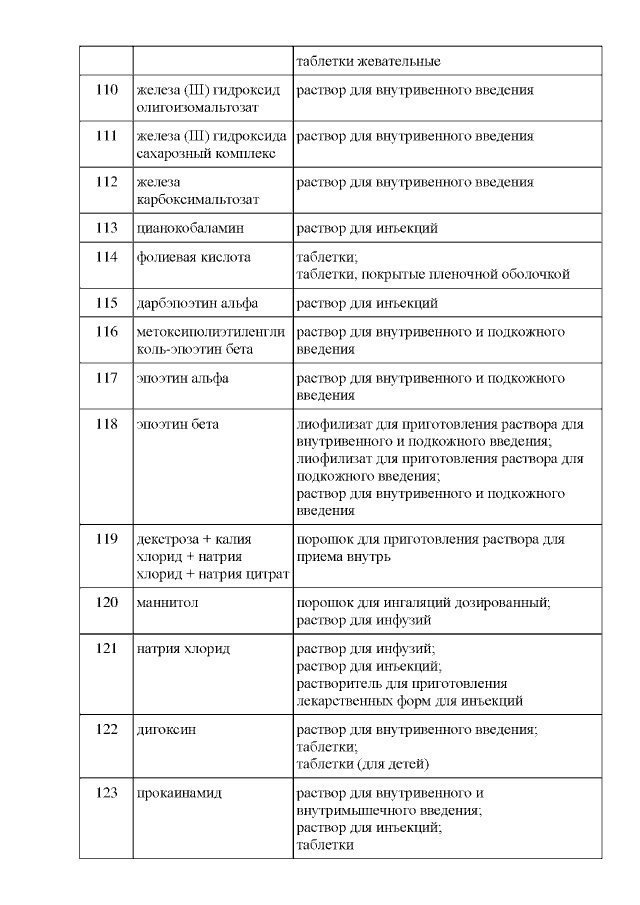 |  |  | таблетки жевательные |
|---|---|---|
| 110 | железа (III) гидроксид олигоизомальтозат | раствор для внутривенного введения |
| 111 | железа (III) гидроксида сахарозный комплекс | раствор для внутривенного введения |
| 112 | железа карбоксимальтозат | раствор для внутривенного введения |
| 113 | цианокобаламин | раствор для инъекций |
| 114 | фолиевая кислота | таблетки; таблетки, покрытые пленочной оболочкой |
| 115 | дарбэпоэтин альфа | раствор для инъекций |
| 116 | метоксиполиэтиленгликоль-эпоэтин бета | раствор для внутривенного и подкожного введения |
| 117 | эпоэтин альфа | раствор для внутривенного и подкожного введения |
| 118 | эпоэтин бета | лиофилизат для приготовления раствора для внутривенного и подкожного введения; лиофилизат для приготовления раствора для подкожного введения; раствор для внутривенного и подкожного введения |
| 119 | декстроза + калия хлорид + натрия хлорид + натрия цитрат | порошок для приготовления раствора для приема внутрь |
| 120 | маннитол | порошок для ингаляций дозированный; раствор для инфузий |
| 121 | натрия хлорид | раствор для инфузий; раствор для инъекций; растворитель для приготовления лекарственных форм для инъекций |
| 122 | дигоксин | раствор для внутривенного введения; таблетки; таблетки (для детей) |
| 123 | прокаинамид | раствор для внутривенного и внутримышечного введения; раствор для инъекций; таблетки |